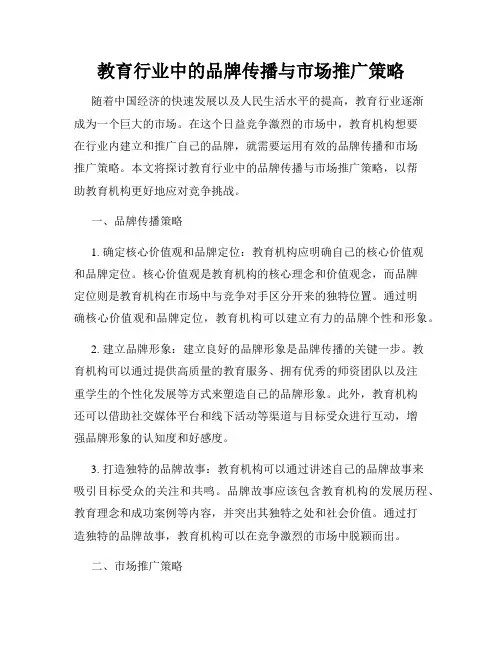 教育行业中的品牌传播与市场推广策略

随着中国经济的快速发展以及人民生活水平的提高，教育行业逐渐成为一个巨大的市场。在这个日益竞争激烈的市场中，教育机构想要在行业内建立和推广自己的品牌，就需要运用有效的品牌传播和市场推广策略。本文将探讨教育行业中的品牌传播与市场推广策略，以帮助教育机构更好地应对竞争挑战。

一、品牌传播策略

1. 确定核心价值观和品牌定位：教育机构应明确自己的核心价值观和品牌定位。核心价值观是教育机构的核心理念和价值观念，而品牌定位则是教育机构在市场中与竞争对手区分开来的独特位置。通过明确核心价值观和品牌定位，教育机构可以建立有力的品牌个性和形象。

2. 建立品牌形象：建立良好的品牌形象是品牌传播的关键一步。教育机构可以通过提供高质量的教育服务、拥有优秀的师资团队以及注重学生的个性化发展等方式来塑造自己的品牌形象。此外，教育机构还可以借助社交媒体平台和线下活动等渠道与目标受众进行互动，增强品牌形象的认知度和好感度。

3. 打造独特的品牌故事：教育机构可以通过讲述自己的品牌故事来吸引目标受众的关注和共鸣。品牌故事应该包含教育机构的发展历程、教育理念和成功案例等内容，并突出其独特之处和社会价值。通过打造独特的品牌故事，教育机构可以在竞争激烈的市场中脱颖而出。

二、市场推广策略